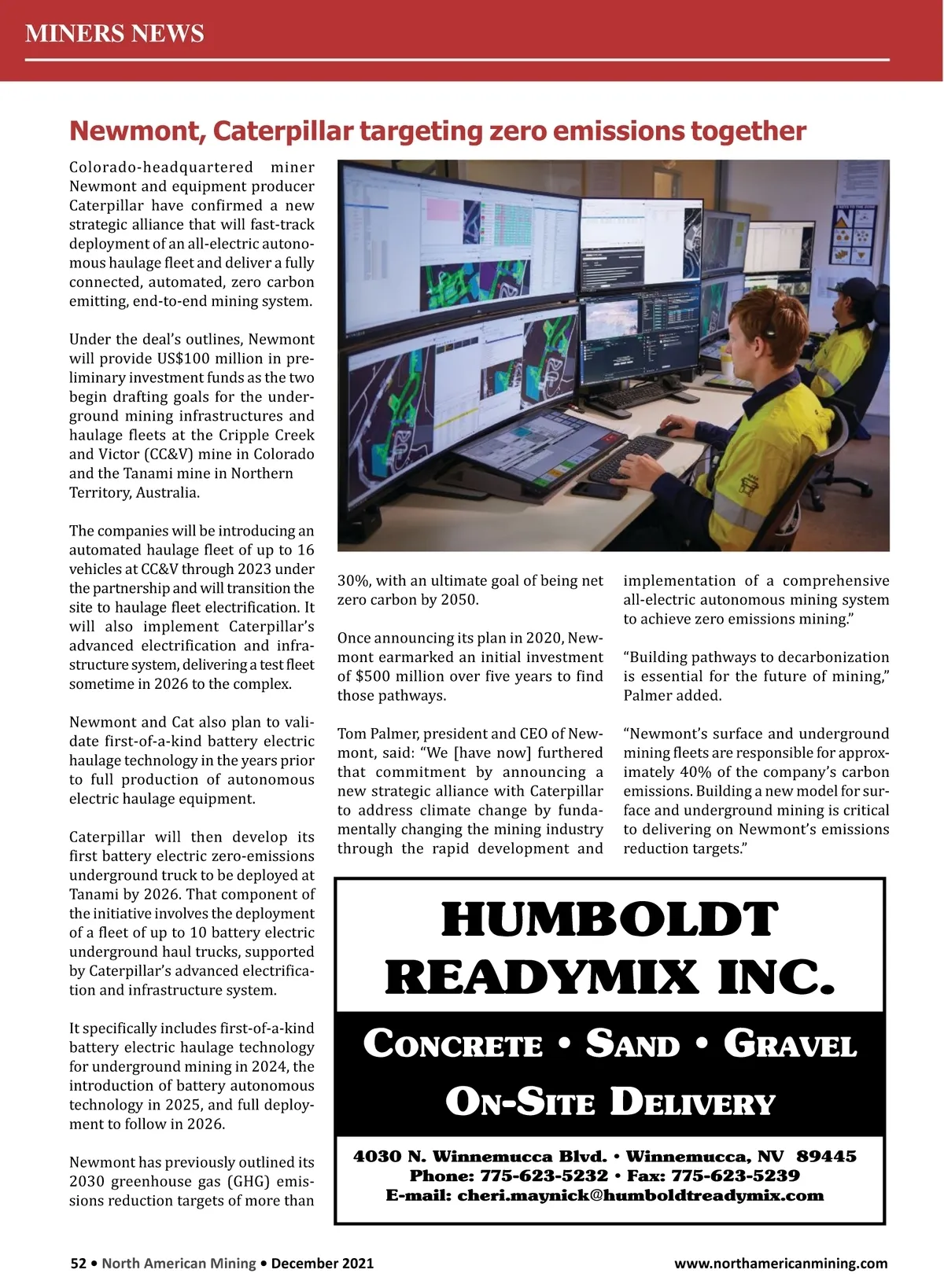 MINERS NEWS

Newmont, Caterpillar targeting zero emissions together

Colorado-headquartered miner Newmont and equipment producer Caterpillar have confirmed a new strategic alliance that will fast-track deployment of an all-electric autonomous haulage fleet and deliver a fully connected, automated, zero carbon emitting, end-to-end mining system.

Under the deal's outlines, Newmont will provide US$100 million in preliminary investment funds as the two begin drafting goals for the underground mining infrastructures and haulage fleets at the Cripple Creek and Victor (CC&V) mine in Colorado and the Tanami mine in Northern Territory, Australia.

The companies will be introducing an automated haulage fleet of up to 16 vehicles at CC&V through 2023 under the partnership and will transition the site to haulage fleet electrification. It will also implement Caterpillar's advanced electrification and infrastructure system, delivering a test fleet sometime in 2026 to the complex.

Newmont and Cat also plan to validate first-of-a-kind battery electric haulage technology in the years prior to full production of autonomous electric haulage equipment.

Caterpillar will then develop its first battery electric zero-emissions underground truck to be deployed at Tanami by 2026. That component of the initiative involves the deployment of a fleet of up to 10 battery electric underground haul trucks, supported by Caterpillar's advanced electrification and infrastructure system.

It specifically includes first-of-a-kind battery electric haulage technology for underground mining in 2024, the introduction of battery autonomous technology in 2025, and full deployment to follow in 2026.

Newmont has previously outlined its 2030 greenhouse gas (GHG) emissions reduction targets of more than 30%, with an ultimate goal of being net zero carbon by 2050.

Once announcing its plan in 2020, Newmont earmarked an initial investment of $500 million over five years to find those pathways.

Tom Palmer, president and CEO of Newmont, said: "We [have now] furthered that commitment by announcing a new strategic alliance with Caterpillar to address climate change by fundamentally changing the mining industry through the rapid development and implementation of a comprehensive all-electric autonomous mining system to achieve zero emissions mining."

"Building pathways to decarbonization is essential for the future of mining," Palmer added.

"Newmont's surface and underground mining fleets are responsible for approximately 40% of the company's carbon emissions. Building a new model for surface and underground mining is critical to delivering on Newmont's emissions reduction targets."

HUMBOLDT READYMIX INC.

CONCRETE • SAND • GRAVEL
ON-SITE DELIVERY

4030 N. Winnemucca Blvd. • Winnemucca, NV 89445
Phone: 775-623-5232 • Fax: 775-623-5239
E-mail: cheri.maynick@humboldtreadymix.com

52 • North American Mining • December 2021
www.northamericanmining.com